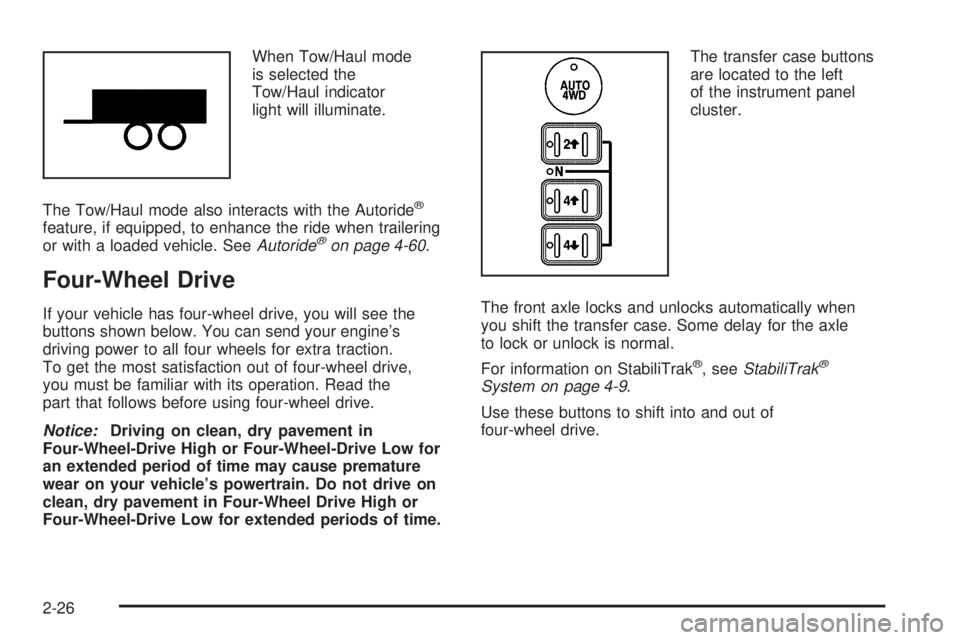 When Tow/Haul mode is selected the Tow/Haul indicator light will illuminate.

The Tow/Haul mode also interacts with the Autoride® feature, if equipped, to enhance the ride when trailering or with a loaded vehicle. See Autoride® on page 4-60.

Four-Wheel Drive

If your vehicle has four-wheel drive, you will see the buttons shown below. You can send your engine's driving power to all four wheels for extra traction. To get the most satisfaction out of four-wheel drive, you must be familiar with its operation. Read the part that follows before using four-wheel drive.

Notice: Driving on clean, dry pavement in Four-Wheel-Drive High or Four-Wheel-Drive Low for an extended period of time may cause premature wear on your vehicle's powertrain. Do not drive on clean, dry pavement in Four-Wheel Drive High or Four-Wheel-Drive Low for extended periods of time.

AUTO 4WD

2

N

4

4

The transfer case buttons are located to the left of the instrument panel cluster.

The front axle locks and unlocks automatically when you shift the transfer case. Some delay for the axle to lock or unlock is normal.

For information on StabiliTrak®, see StabiliTrak® System on page 4-9.

Use these buttons to shift into and out of four-wheel drive.

2-26

carmanualsonline.info